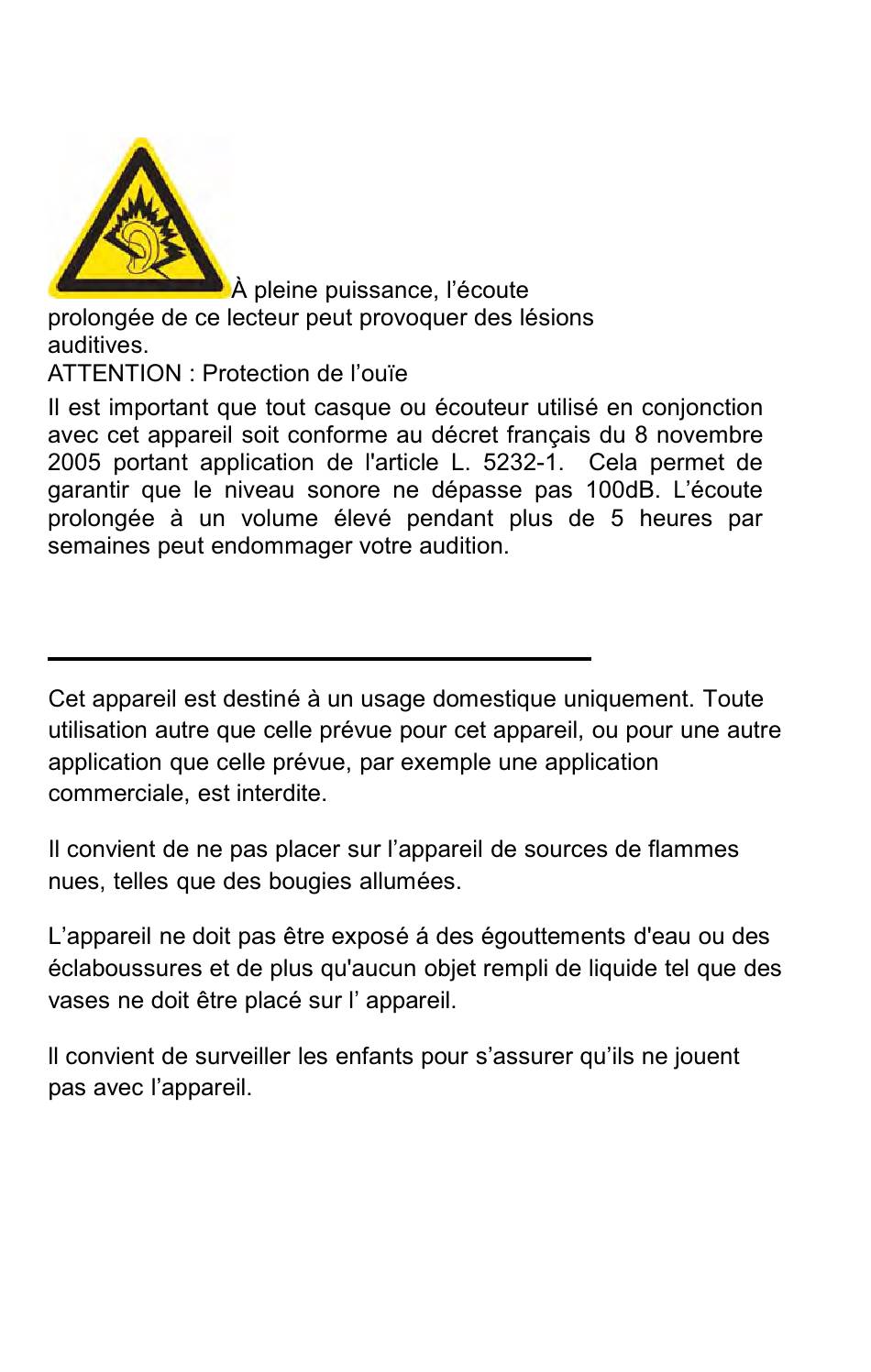 À pleine puissance, l’écoute prolongée de ce lecteur peut provoquer des lésions auditives.
ATTENTION : Protection de l’ouïe

Il est important que tout casque ou écouteur utilisé en conjonction avec cet appareil soit conforme au décret français du 8 novembre 2005 portant application de l'article L. 5232-1. Cela permet de garantir que le niveau sonore ne dépasse pas 100dB. L’écoute prolongée à un volume élevé pendant plus de 5 heures par semaines peut endommager votre audition.

Cet appareil est destiné à un usage domestique uniquement. Toute utilisation autre que celle prévue pour cet appareil, ou pour une autre application que celle prévue, par exemple une application commerciale, est interdite.

Il convient de ne pas placer sur l’appareil de sources de flammes nues, telles que des bougies allumées.

L’appareil ne doit pas être exposé á des égouttements d'eau ou des éclaboussures et de plus qu'aucun objet rempli de liquide tel que des vases ne doit être placé sur l’ appareil.

Il convient de surveiller les enfants pour s’assurer qu’ils ne jouent pas avec l’appareil.